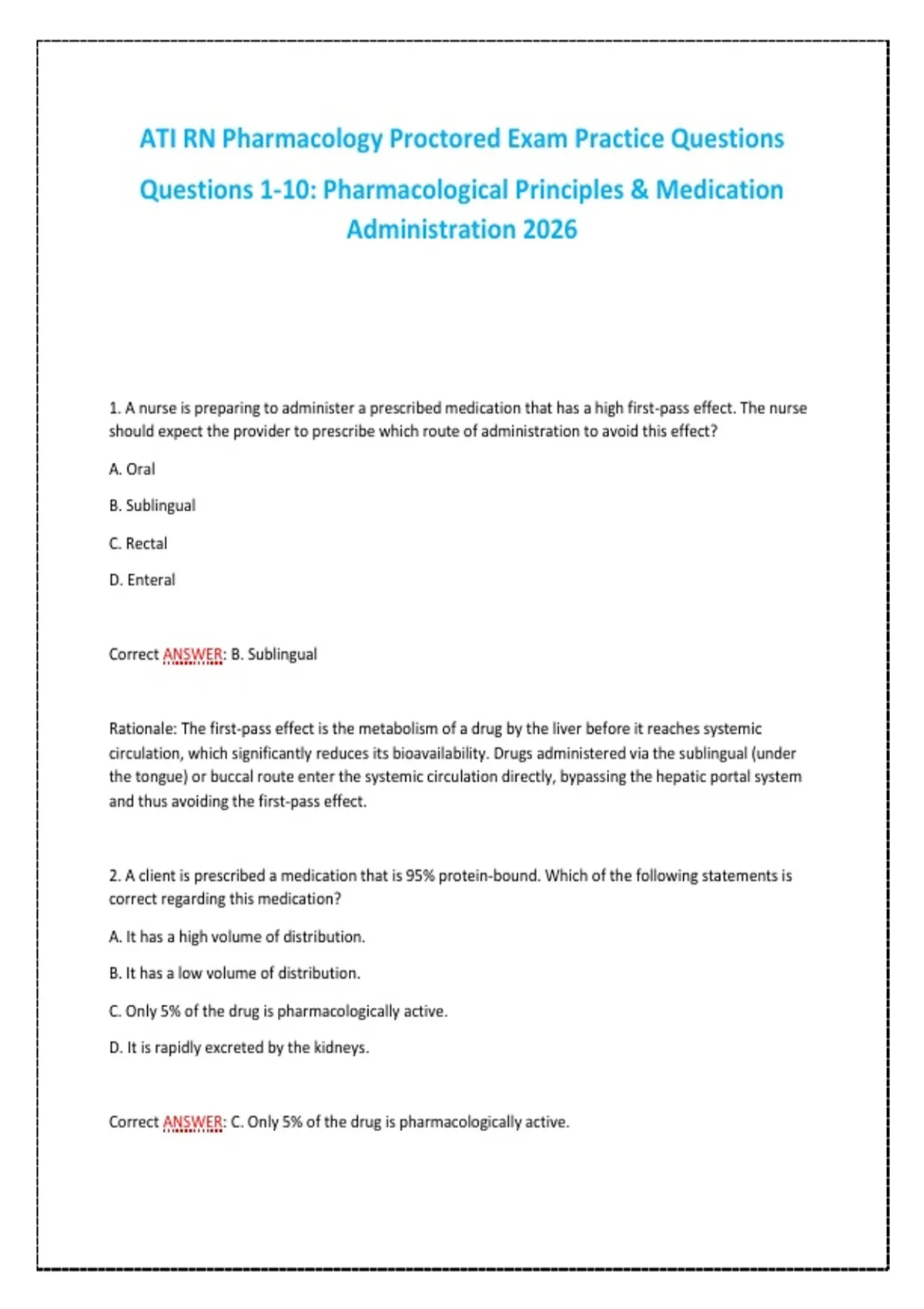 ATI RN Pharmacology Proctored Exam Practice Questions

Questions 1-10: Pharmacological Principles & Medication Administration 2026

1. A nurse is preparing to administer a prescribed medication that has a high first-pass effect. The nurse should expect the provider to prescribe which route of administration to avoid this effect?

A. Oral

B. Sublingual

C. Rectal

D. Enteral

Correct ANSWER: B. Sublingual

Rationale: The first-pass effect is the metabolism of a drug by the liver before it reaches systemic circulation, which significantly reduces its bioavailability. Drugs administered via the sublingual (under the tongue) or buccal route enter the systemic circulation directly, bypassing the hepatic portal system and thus avoiding the first-pass effect.

2. A client is prescribed a medication that is 95% protein-bound. Which of the following statements is correct regarding this medication?

A. It has a high volume of distribution.

B. It has a low volume of distribution.

C. Only 5% of the drug is pharmacologically active.

D. It is rapidly excreted by the kidneys.

Correct ANSWER: C. Only 5% of the drug is pharmacologically active.